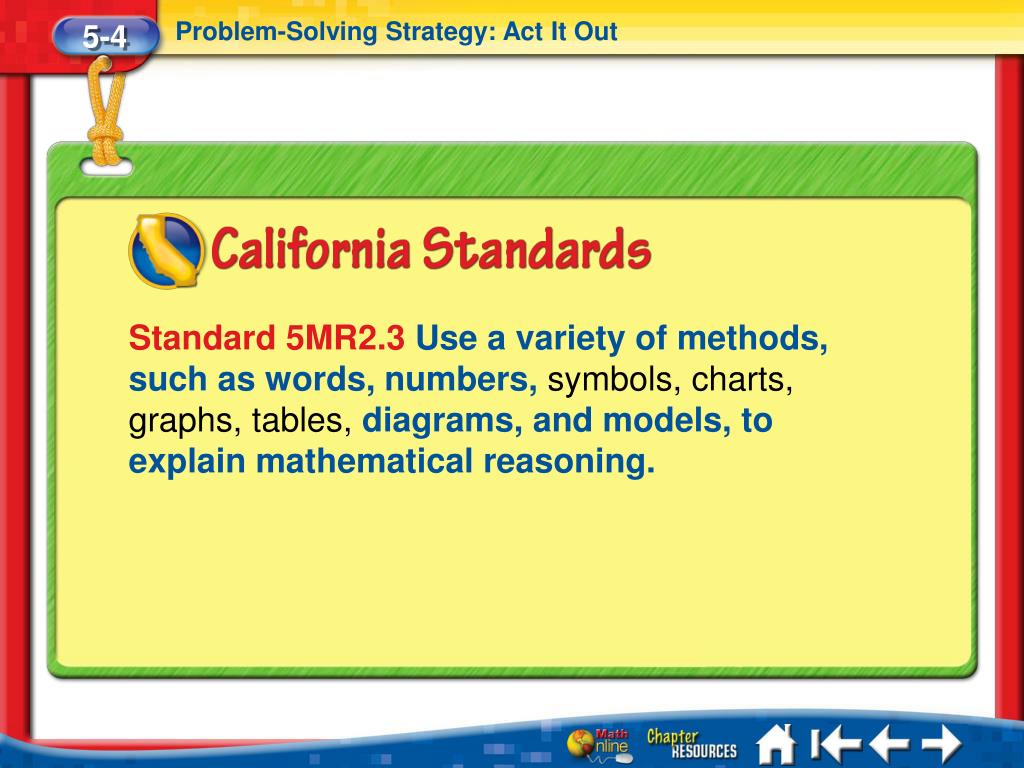 5-4 Problem-Solving Strategy: Act It Out

California Standards

Standard 5MR2.3 Use a variety of methods, such as words, numbers, symbols, charts, graphs, tables, diagrams, and models, to explain mathematical reasoning.

Math Online Chapter RESOURCES